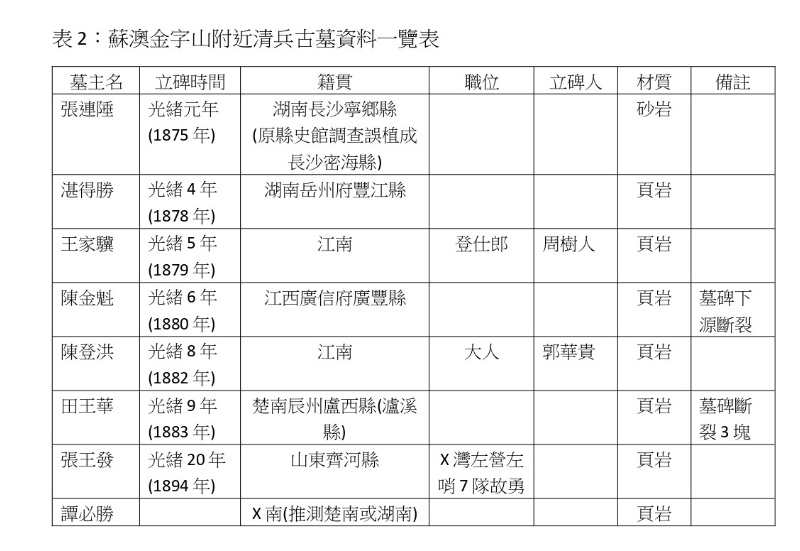 表 2：蘇澳金字山附近清兵古墓資料一覽表

| 墓主名 | 立碑時間 | 籍貫 | 職位 | 立碑人 | 材質 | 備註 |
|---|---|---|---|---|---|---|
| 張連陞 | 光緒元年 (1875 年) | 湖南長沙寧鄉縣 (原縣史館調查誤植成長沙密海縣) | | | 砂岩 | |
| 湛得勝 | 光緒 4 年 (1878 年) | 湖南岳州府豐江縣 | | | 頁岩 | |
| 王家驥 | 光緒 5 年 (1879 年) | 江南 | 登仕郎 | 周樹人 | 頁岩 | |
| 陳金魁 | 光緒 6 年 (1880 年) | 江西廣信府廣豐縣 | | | 頁岩 | 墓碑下源斷裂 |
| 陳登洪 | 光緒 8 年 (1882 年) | 江南 | 大人 | 郭華貴 | 頁岩 | |
| 田王華 | 光緒 9 年 (1883 年) | 楚南辰州盧西縣(瀘溪縣) | | | 頁岩 | 墓碑斷裂 3 塊 |
| 張王發 | 光緒 20 年 (1894 年) | 山東齊河縣 | X 灣左營左哨 7 隊故勇 | | 頁岩 | |
| 譚必勝 | | X 南(推測楚南或湖南) | | | 頁岩 | |